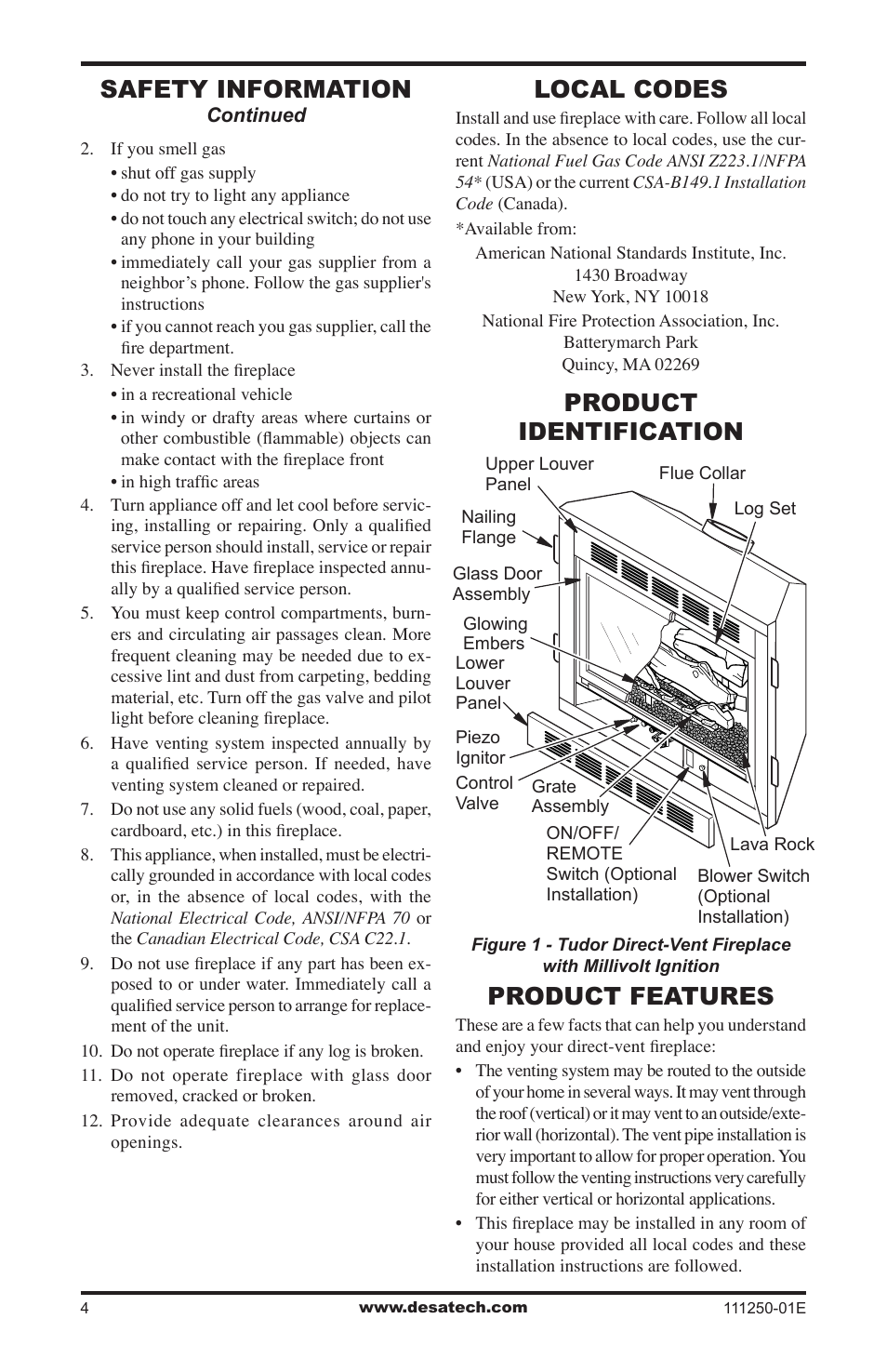 SAFETY INFORMATION
Continued

2. If you smell gas
• shut off gas supply
• do not try to light any appliance
• do not touch any electrical switch; do not use any phone in your building
• immediately call your gas supplier from a neighbor's phone. Follow the gas supplier's instructions
• if you cannot reach you gas supplier, call the fire department.
3. Never install the fireplace
• in a recreational vehicle
• in windy or drafty areas where curtains or other combustible (flammable) objects can make contact with the fireplace front
• in high traffic areas
4. Turn appliance off and let cool before servicing, installing or repairing. Only a qualified service person should install, service or repair this fireplace. Have fireplace inspected annually by a qualified service person.
5. You must keep control compartments, burners and circulating air passages clean. More frequent cleaning may be needed due to excessive lint and dust from carpeting, bedding material, etc. Turn off the gas valve and pilot light before cleaning fireplace.
6. Have venting system inspected annually by a qualified service person. If needed, have venting system cleaned or repaired.
7. Do not use any solid fuels (wood, coal, paper, cardboard, etc.) in this fireplace.
8. This appliance, when installed, must be electrically grounded in accordance with local codes or, in the absence of local codes, with the National Electrical Code, ANSI/NFPA 70 or the Canadian Electrical Code, CSA C22.1.
9. Do not use fireplace if any part has been exposed to or under water. Immediately call a qualified service person to arrange for replacement of the unit.
10. Do not operate fireplace if any log is broken.
11. Do not operate fireplace with glass door removed, cracked or broken.
12. Provide adequate clearances around air openings.

LOCAL CODES

Install and use fireplace with care. Follow all local codes. In the absence to local codes, use the current National Fuel Gas Code ANSI Z223.1/NFPA 54* (USA) or the current CSA-B149.1 Installation Code (Canada).

*Available from:
American National Standards Institute, Inc.
1430 Broadway
New York, NY 10018
National Fire Protection Association, Inc.
Batterymarch Park
Quincy, MA 02269

PRODUCT IDENTIFICATION

Upper Louver Panel
Flue Collar
Log Set
Nailing Flange
Glass Door Assembly
Glowing Embers
Lower Louver Panel
Piezo Ignitor
Control Valve
Grate Assembly
ON/OFF/ REMOTE Switch (Optional Installation)
Lava Rock
Blower Switch (Optional Installation)

Figure 1 - Tudor Direct-Vent Fireplace with Millivolt Ignition

PRODUCT FEATURES

These are a few facts that can help you understand and enjoy your direct-vent fireplace:
• The venting system may be routed to the outside of your home in several ways. It may vent through the roof (vertical) or it may vent to an outside/exterior wall (horizontal). The vent pipe installation is very important to allow for proper operation. You must follow the venting instructions very carefully for either vertical or horizontal applications.
• This fireplace may be installed in any room of your house provided all local codes and these installation instructions are followed.

4
www.desatech.com
111250-01E